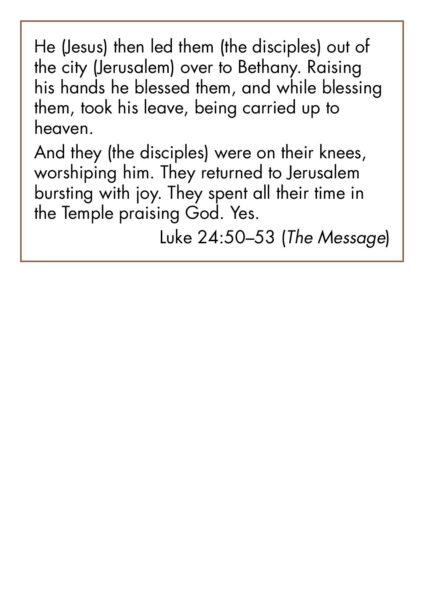 He (Jesus) then led them (the disciples) out of the city (Jerusalem) over to Bethany. Raising his hands he blessed them, and while blessing them, took his leave, being carried up to heaven.

And they (the disciples) were on their knees, worshiping him. They returned to Jerusalem bursting with joy. They spent all their time in the Temple praising God. Yes.

Luke 24:50–53 (The Message)